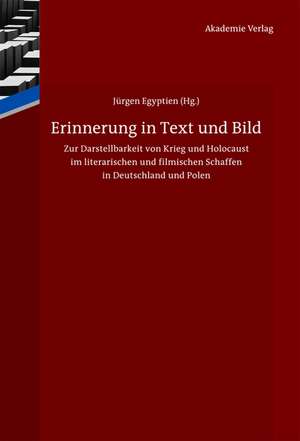 Akademie Verlag

Jürgen Egyptien (Hg.)

Erinnerung in Text und Bild

Zur Darstellbarkeit von Krieg und Holocaust im literarischen und filmischen Schaffen in Deutschland und Polen